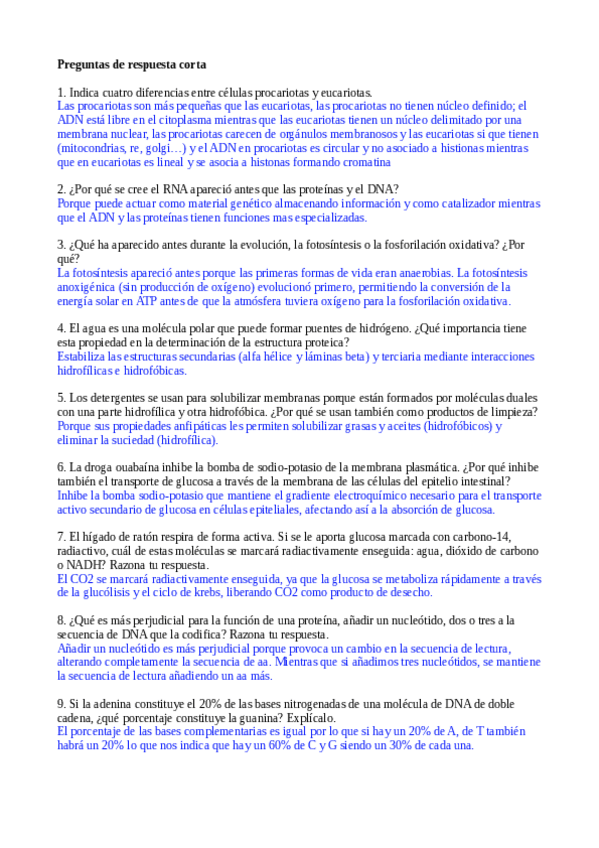 Preguntas de respuesta corta

1. Indica cuatro diferencias entre células procariotas y eucariotas.
Las procariotas son más pequeñas que las eucariotas, las procariotas no tienen núcleo definido; el ADN está libre en el citoplasma mientras que las eucariotas tienen un núcleo delimitado por una membrana nuclear, las procariotas carecen de orgánulos membranosos y las eucariotas si que tienen (mitocondrias, re, golgi…) y el ADN en procariotas es circular y no asociado a histionas mientras que en eucariotas es lineal y se asocia a histonas formando cromatina

2. ¿Por qué se cree el RNA apareció antes que las proteínas y el DNA?
Porque puede actuar como material genético almacenando información y como catalizador mientras que el ADN y las proteínas tienen funciones mas especializadas.

3. ¿Qué ha aparecido antes durante la evolución, la fotosíntesis o la fosforilación oxidativa? ¿Por qué?
La fotosíntesis apareció antes porque las primeras formas de vida eran anaerobias. La fotosíntesis anoxigénica (sin producción de oxígeno) evolucionó primero, permitiendo la conversión de la energía solar en ATP antes de que la atmósfera tuviera oxígeno para la fosforilación oxidativa.

4. El agua es una molécula polar que puede formar puentes de hidrógeno. ¿Qué importancia tiene esta propiedad en la determinación de la estructura proteica?
Estabiliza las estructuras secundarias (alfa hélice y láminas beta) y terciaria mediante interacciones hidrofílicas e hidrofóbicas.

5. Los detergentes se usan para solubilizar membranas porque están formados por moléculas duales con una parte hidrofílica y otra hidrofóbica. ¿Por qué se usan también como productos de limpieza?
Porque sus propiedades anfipáticas les permiten solubilizar grasas y aceites (hidrofóbicos) y eliminar la suciedad (hidrofílica).

6. La droga ouabaína inhibe la bomba de sodio-potasio de la membrana plasmática. ¿Por qué inhibe también el transporte de glucosa a través de la membrana de las células del epitelio intestinal?
Inhibe la bomba sodio-potasio que mantiene el gradiente electroquímico necesario para el transporte activo secundario de glucosa en células epiteliales, afectando así a la absorción de glucosa.

7. El hígado de ratón respira de forma activa. Si se le aporta glucosa marcada con carbono-14, radiactivo, cuál de estas moléculas se marcará radiactivamente enseguida: agua, dióxido de carbono o NADH? Razona tu respuesta.
El CO2 se marcará radiactivamente enseguida, ya que la glucosa se metaboliza rápidamente a través de la glucólisis y el ciclo de krebs, liberando CO2 como producto de desecho.

8. ¿Qué es más perjudicial para la función de una proteína, añadir un nucleótido, dos o tres a la secuencia de DNA que la codifica? Razona tu respuesta.
Añadir un nucleótido es más perjudicial porque provoca un cambio en la secuencia de lectura, alterando completamente la secuencia de aa. Mientras que si añadimos tres nucleótidos, se mantiene la secuencia de lectura añadiendo un aa más.

9. Si la adenina constituye el 20% de las bases nitrogenadas de una molécula de DNA de doble cadena, ¿qué porcentaje constituye la guanina? Explícalo.
El porcentaje de las bases complementarias es igual por lo que si hay un 20% de A, de T también habrá un 20% lo que nos indica que hay un 60% de C y G siendo un 30% de cada una.